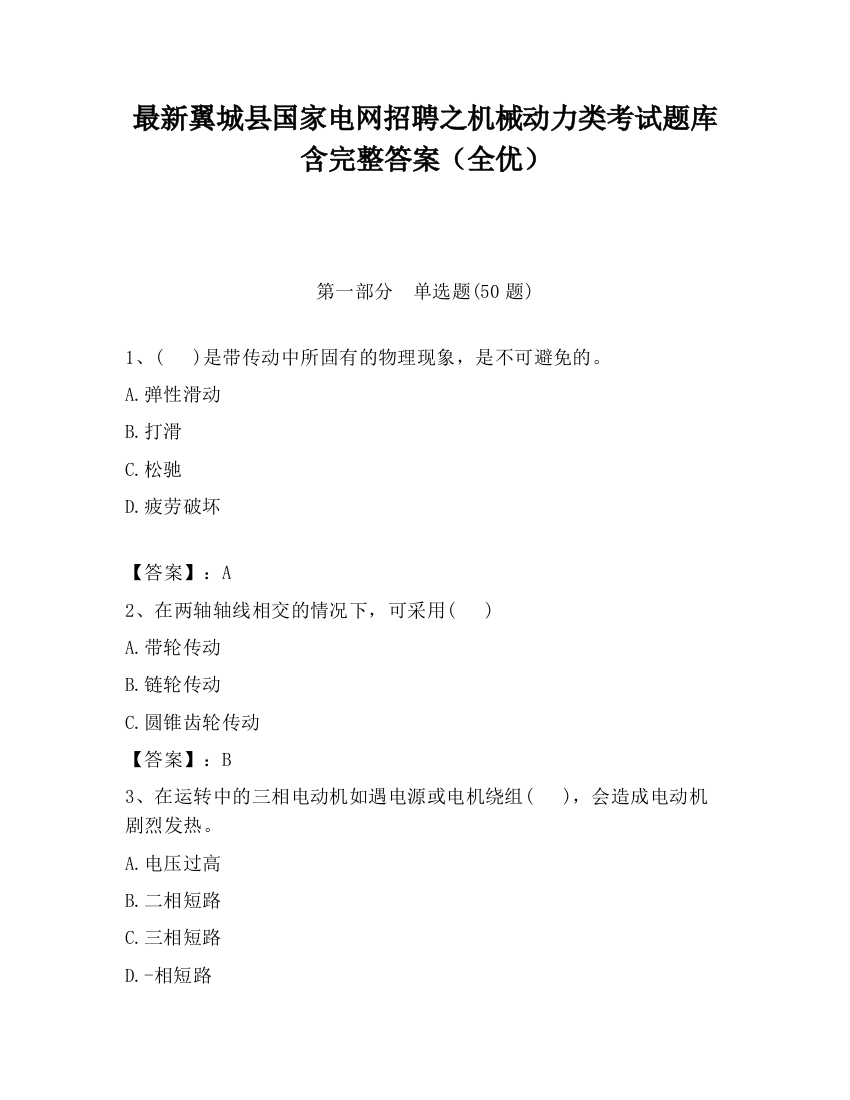 最新翼城县国家电网招聘之机械动力类考试题库含完整答案（全优）

第一部分　单选题(50 题)

1、(　　)是带传动中所固有的物理现象，是不可避免的。

A.弹性滑动

B.打滑

C.松驰

D.疲劳破坏

【答案】：A

2、在两轴轴线相交的情况下，可采用(　　)

A.带轮传动

B.链轮传动

C.圆锥齿轮传动

【答案】：B

3、在运转中的三相电动机如遇电源或电机绕组(　　)，会造成电动机剧烈发热。

A.电压过高

B.二相短路

C.三相短路

D.-相短路